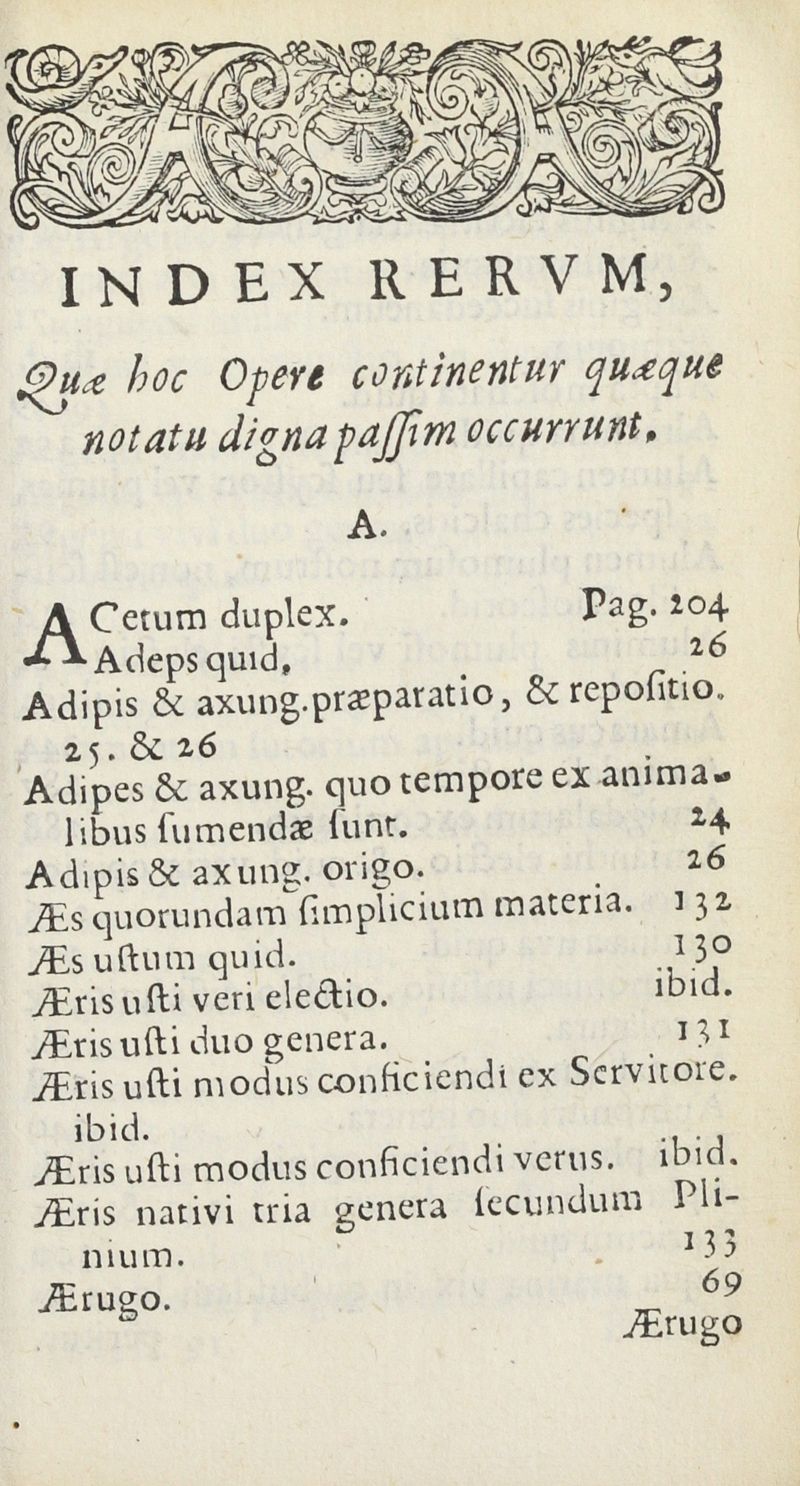 INDEX RERVM,

Quæ hoc Opere continentur quæque notatu digna passim occurrunt.

A.

ACetum duplex. Pag. 204
Adeps quid, 26
Adipis & axung. præparatio, & repositio. 25. & 26
Adipes & axung. quo tempore ex animalibus sumendæ sunt. 24
Adipis & axung. origo. 26
Æs quorundam simplicium materia. 132
Æs ustum quid. 130
Æris usti veri electio. ibid.
Æris usti duo genera. 131
Æris usti modus conficiendi ex Servitore. ibid.
Æris usti modus conficiendi verus. ibid.
Æris nativi tria genera secundum Plinium. 133
Ærugo. 69

Ærugo